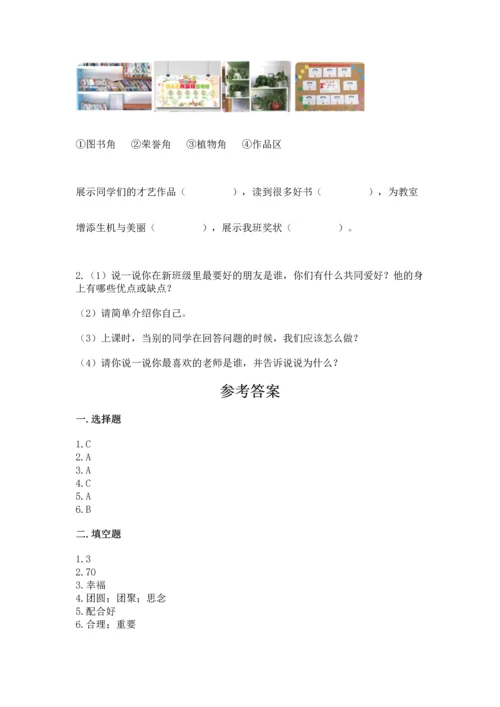 ①图书角　②荣誉角　③植物角　④作品区

展示同学们的才艺作品（　　　　），读到很多好书（　　　　），为教室增添生机与美丽（　　　　），展示我班奖状（　　　　）。

2.（1）说一说你在新班级里最要好的朋友是谁，你们有什么共同爱好？他的身上有哪些优点或缺点？

（2）请简单介绍你自己。

（3）上课时，当别的同学在回答问题的时候，我们应该怎么做？

（4）请你说一说你最喜欢的老师是谁，并告诉说说为什么？

参考答案

一.选择题

1.C
2.A
3.A
4.C
5.A
6.B

二.填空题

1.3
2.70
3.幸福
4.团圆；团聚；思念
5.配合好
6.合理；重要